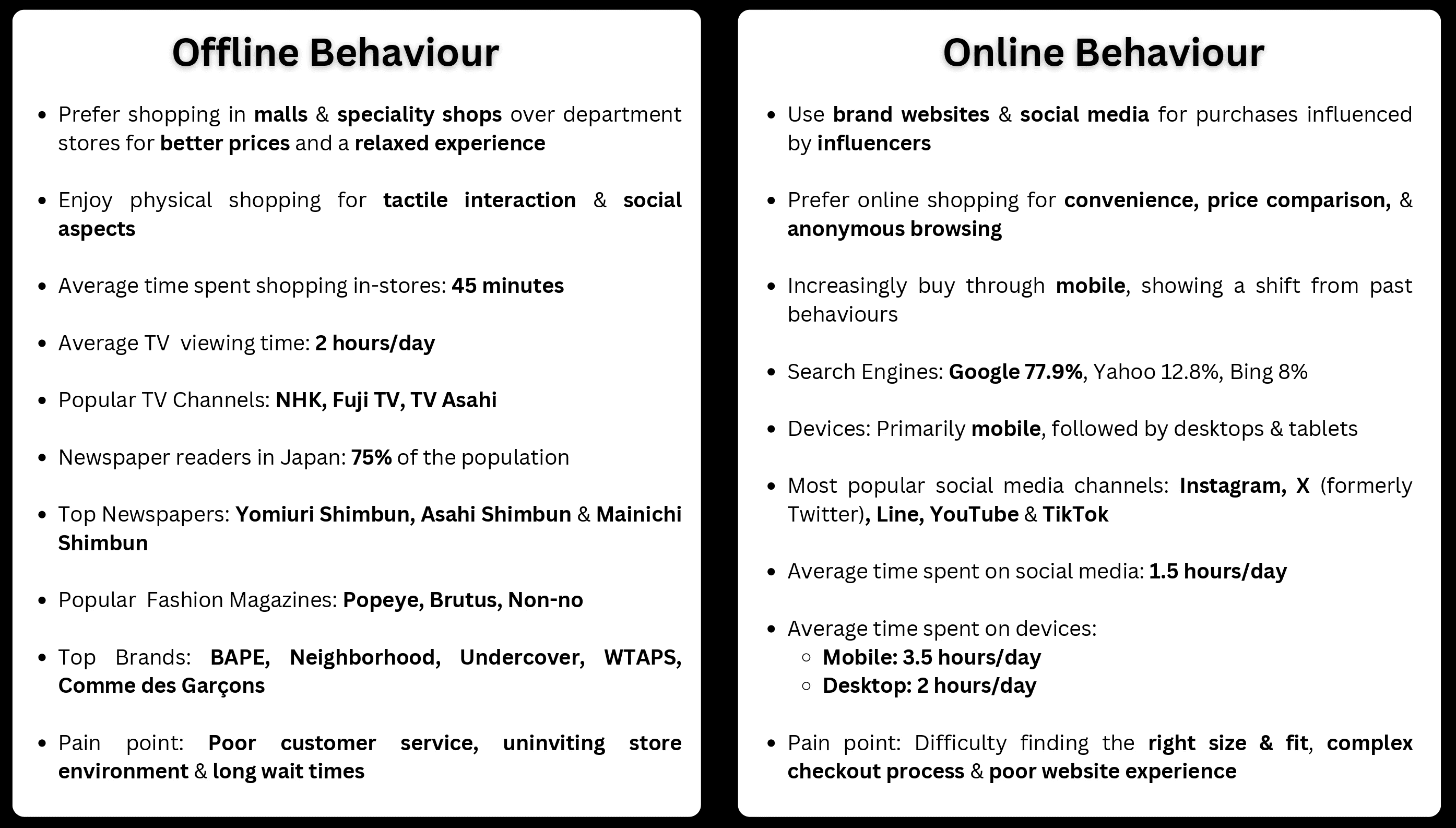 Offline Behaviour

- Prefer shopping in malls & speciality shops over department stores for better prices and a relaxed experience

- Enjoy physical shopping for tactile interaction & social aspects

- Average time spent shopping in-stores: 45 minutes

- Average TV viewing time: 2 hours/day

- Popular TV Channels: NHK, Fuji TV, TV Asahi

- Newspaper readers in Japan: 75% of the population

- Top Newspapers: Yomiuri Shimbun, Asahi Shimbun & Mainichi Shimbun

- Popular Fashion Magazines: Popeye, Brutus, Non-no

- Top Brands: BAPE, Neighborhood, Undercover, WTAPS, Comme des Garçons

- Pain point: Poor customer service, uninviting store environment & long wait times

Online Behaviour

- Use brand websites & social media for purchases influenced by influencers

- Prefer online shopping for convenience, price comparison, & anonymous browsing

- Increasingly buy through mobile, showing a shift from past behaviours

- Search Engines: Google 77.9%, Yahoo 12.8%, Bing 8%

- Devices: Primarily mobile, followed by desktops & tablets

- Most popular social media channels: Instagram, X (formerly Twitter), Line, YouTube & TikTok

- Average time spent on social media: 1.5 hours/day

- Average time spent on devices:
  - Mobile: 3.5 hours/day
  - Desktop: 2 hours/day

- Pain point: Difficulty finding the right size & fit, complex checkout process & poor website experience